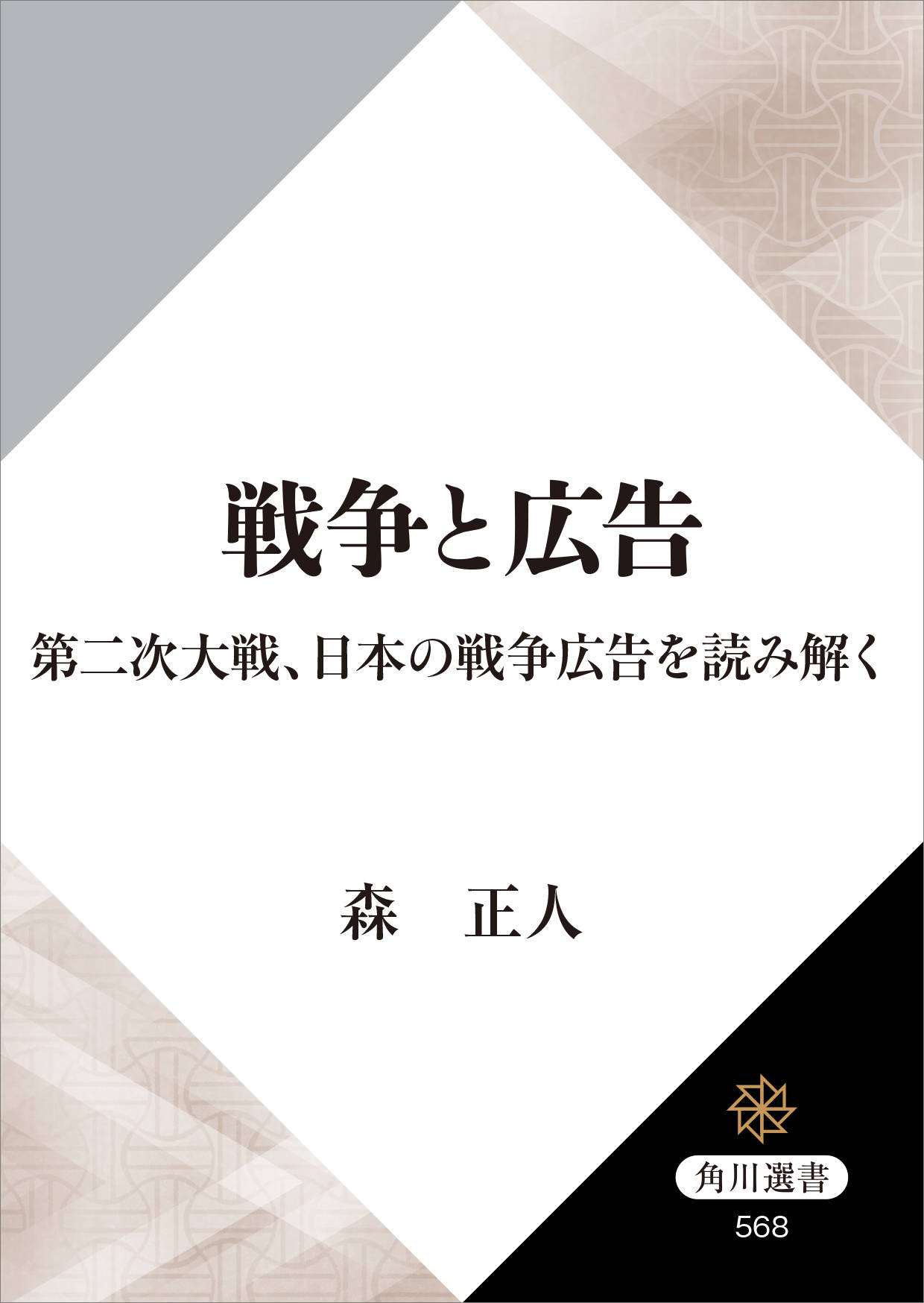 戦争と広告

第二次大戦、日本の戦争広告を読み解く

森　正人

角川選書

568